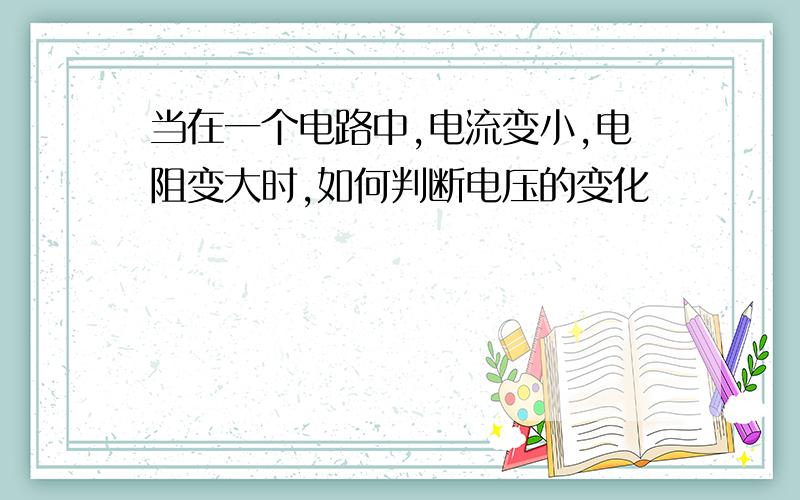 当在一个电路中,电流变小,电阻变大时,如何判断电压的变化